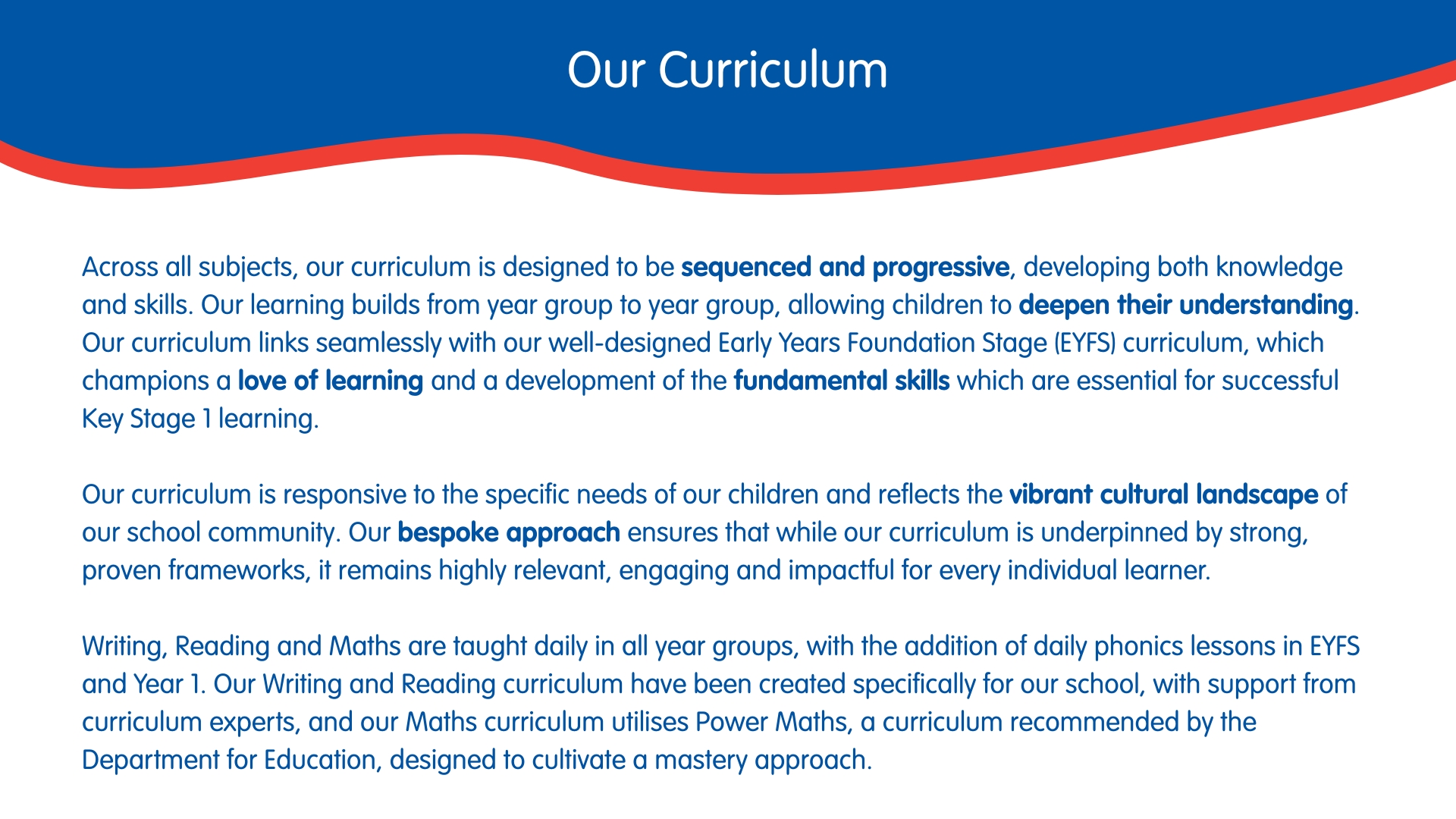 Our Curriculum

Across all subjects, our curriculum is designed to be sequenced and progressive, developing both knowledge and skills. Our learning builds from year group to year group, allowing children to deepen their understanding. Our curriculum links seamlessly with our well-designed Early Years Foundation Stage (EYFS) curriculum, which champions a love of learning and a development of the fundamental skills which are essential for successful Key Stage 1 learning.

Our curriculum is responsive to the specific needs of our children and reflects the vibrant cultural landscape of our school community. Our bespoke approach ensures that while our curriculum is underpinned by strong, proven frameworks, it remains highly relevant, engaging and impactful for every individual learner.

Writing, Reading and Maths are taught daily in all year groups, with the addition of daily phonics lessons in EYFS and Year 1. Our Writing and Reading curriculum have been created specifically for our school, with support from curriculum experts, and our Maths curriculum utilises Power Maths, a curriculum recommended by the Department for Education, designed to cultivate a mastery approach.